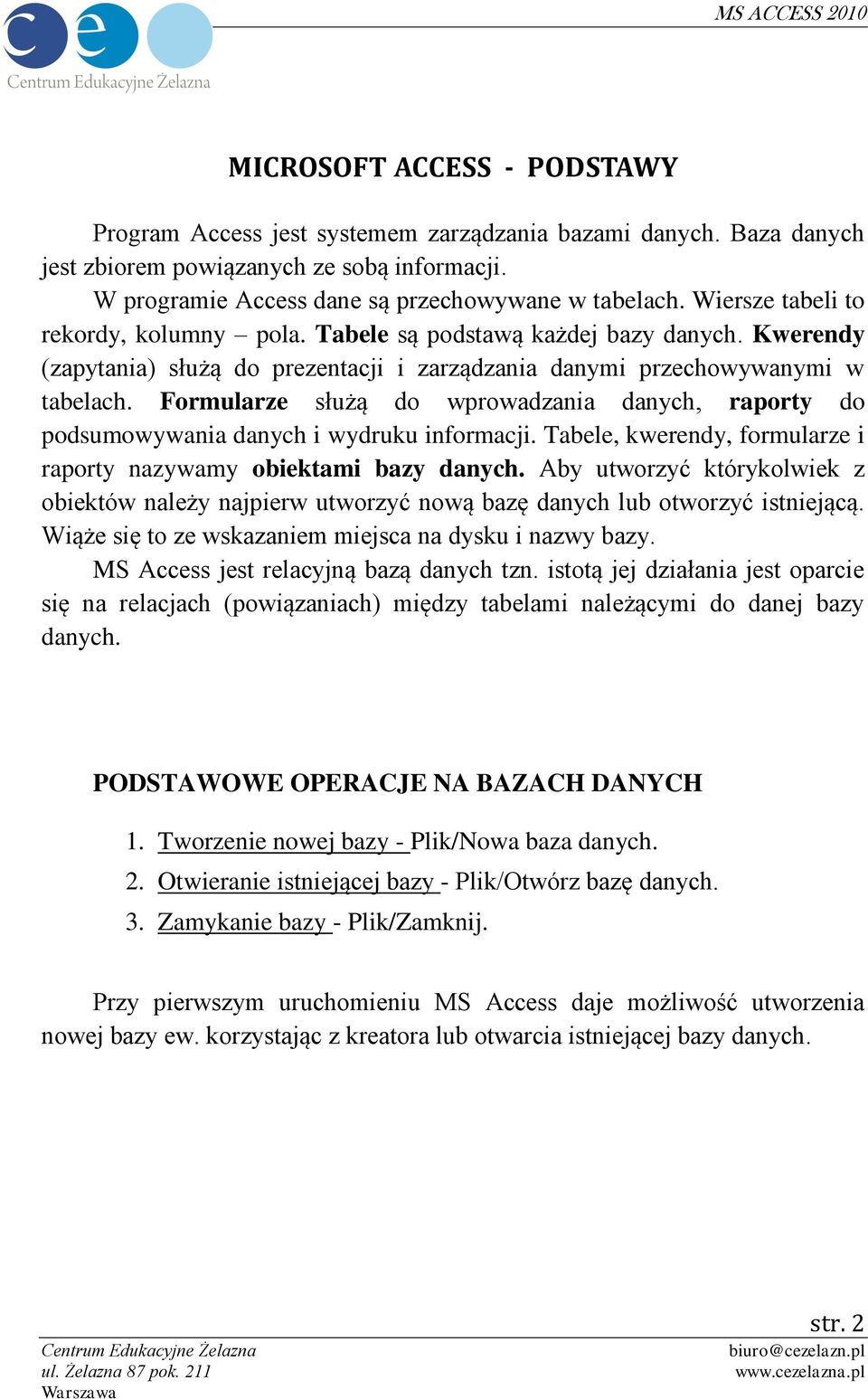 ce
Centrum Edukacyjne Żelazna

MS ACCESS 2010

MICROSOFT ACCESS - PODSTAWY

Program Access jest systemem zarządzania bazami danych. Baza danych jest zbiorem powiązanych ze sobą informacji.

W programie Access dane są przechowywane w tabelach. Wiersze tabeli to rekordy, kolumny – pola. Tabele są podstawą każdej bazy danych. Kwerendy (zapytania) służą do prezentacji i zarządzania danymi przechowywanymi w tabelach. Formularze służą do wprowadzania danych, raporty do podsumowywania danych i wydruku informacji. Tabele, kwerendy, formularze i raporty nazywamy obiektami bazy danych. Aby utworzyć którykolwiek z obiektów należy najpierw utworzyć nową bazę danych lub otworzyć istniejącą. Wiąże się to ze wskazaniem miejsca na dysku i nazwy bazy.

MS Access jest relacyjną bazą danych tzn. istotą jej działania jest oparcie się na relacjach (powiązaniach) między tabelami należącymi do danej bazy danych.

PODSTAWOWE OPERACJE NA BAZACH DANYCH

1. Tworzenie nowej bazy - Plik/Nowa baza danych.
2. Otwieranie istniejącej bazy - Plik/Otwórz bazę danych.
3. Zamykanie bazy - Plik/Zamknij.

Przy pierwszym uruchomieniu MS Access daje możliwość utworzenia nowej bazy ew. korzystając z kreatora lub otwarcia istniejącej bazy danych.

str. 2

Centrum Edukacyjne Żelazna
ul. Żelazna 87 pok. 211
Warszawa

biuro@cezelazn.pl
www.cezelazna.pl